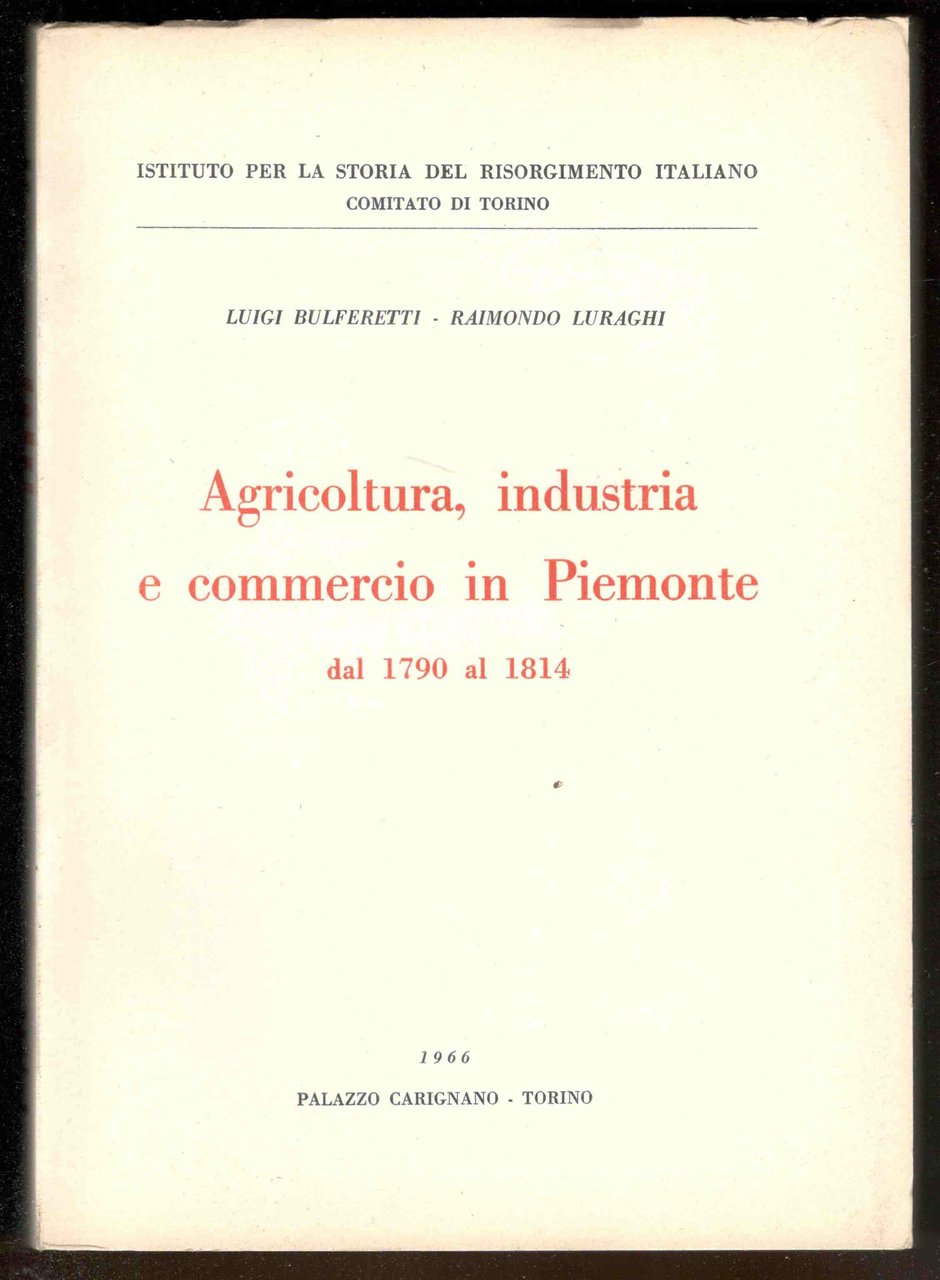 ISTITUTO PER LA STORIA DEL RISORGIMENTO ITALIANO
COMITATO DI TORINO

LUIGI BULFERETTI - RAIMONDO LURAGHI

Agricoltura, industria e commercio in Piemonte
dal 1790 al 1814

1966
PALAZZO CARIGNANO - TORINO